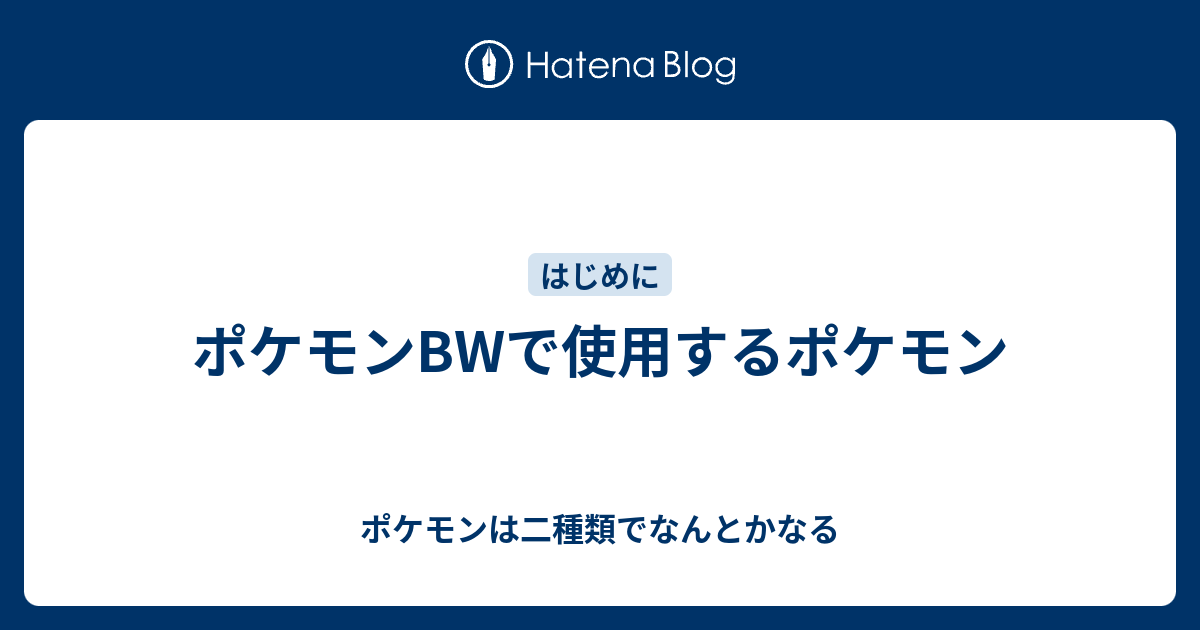 Hatena Blog

はじめに

ポケモンBWで使用するポケモン

ポケモンは二種類でなんとかなる